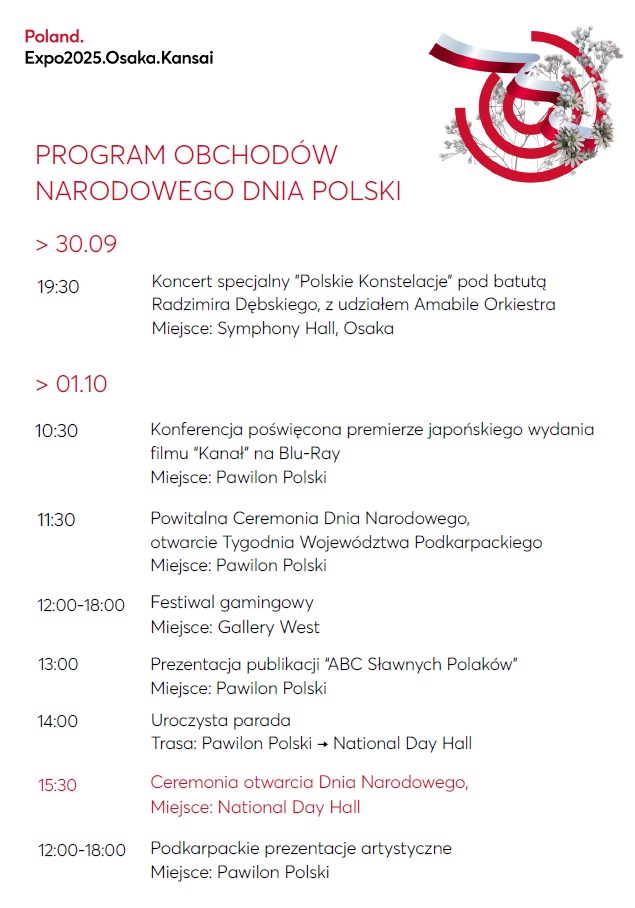 Poland.
Expo2025.Osaka.Kansai

PROGRAM OBCHODÓW NARODOWEGO DNIA POLSKI

> 30.09

19:30 Koncert specjalny "Polskie Konstelacje" pod batutą Radzimira Dębskiego, z udziałem Amabile Orkiestra
Miejsce: Symphony Hall, Osaka

> 01.10

10:30 Konferencja poświęcona premierze japońskiego wydania filmu "Kanał" na Blu-Ray
Miejsce: Pawilon Polski

11:30 Powitalna Ceremonia Dnia Narodowego, otwarcie Tygodnia Województwa Podkarpackiego
Miejsce: Pawilon Polski

12:00-18:00 Festiwal gamingowy
Miejsce: Gallery West

13:00 Prezentacja publikacji "ABC Sławnych Polaków"
Miejsce: Pawilon Polski

14:00 Uroczysta parada
Trasa: Pawilon Polski → National Day Hall

15:30 Ceremonia otwarcia Dnia Narodowego,
Miejsce: National Day Hall

12:00-18:00 Podkarpackie prezentacje artystyczne
Miejsce: Pawilon Polski